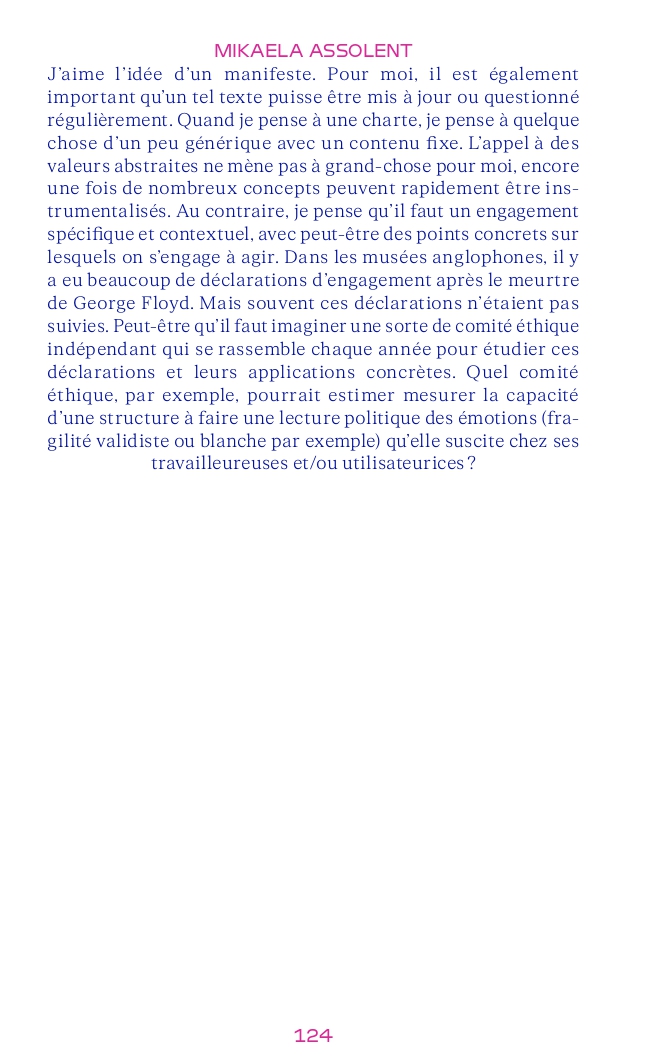 MIKAELA ASSOLENT

J'aime l'idée d'un manifeste. Pour moi, il est également important qu'un tel texte puisse être mis à jour ou questionné régulièrement. Quand je pense à une charte, je pense à quelque chose d'un peu générique avec un contenu fixe. L'appel à des valeurs abstraites ne mène pas à grand-chose pour moi, encore une fois de nombreux concepts peuvent rapidement être instrumentalisés. Au contraire, je pense qu'il faut un engagement spécifique et contextuel, avec peut-être des points concrets sur lesquels on s'engage à agir. Dans les musées anglophones, il y a eu beaucoup de déclarations d'engagement après le meurtre de George Floyd. Mais souvent ces déclarations n'étaient pas suivies. Peut-être qu'il faut imaginer une sorte de comité éthique indépendant qui se rassemble chaque année pour étudier ces déclarations et leurs applications concrètes. Quel comité éthique, par exemple, pourrait estimer mesurer la capacité d'une structure à faire une lecture politique des émotions (fragilité validiste ou blanche par exemple) qu'elle suscite chez ses travailleureuses et/ou utilisateurices ?

124